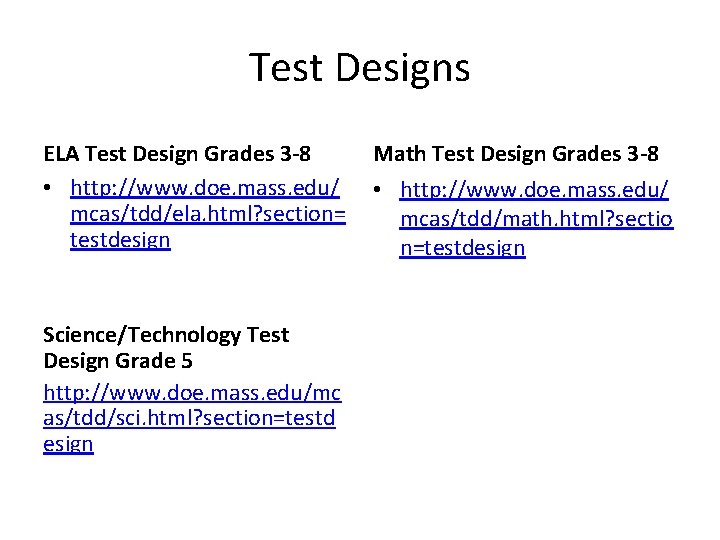 Test Designs

ELA Test Design Grades 3-8

• http://www.doe.mass.edu/mcas/tdd/ela.html?section=testdesign

Science/Technology Test Design Grade 5

http://www.doe.mass.edu/mcas/tdd/sci.html?section=testdesign

Math Test Design Grades 3-8

• http://www.doe.mass.edu/mcas/tdd/math.html?section=testdesign